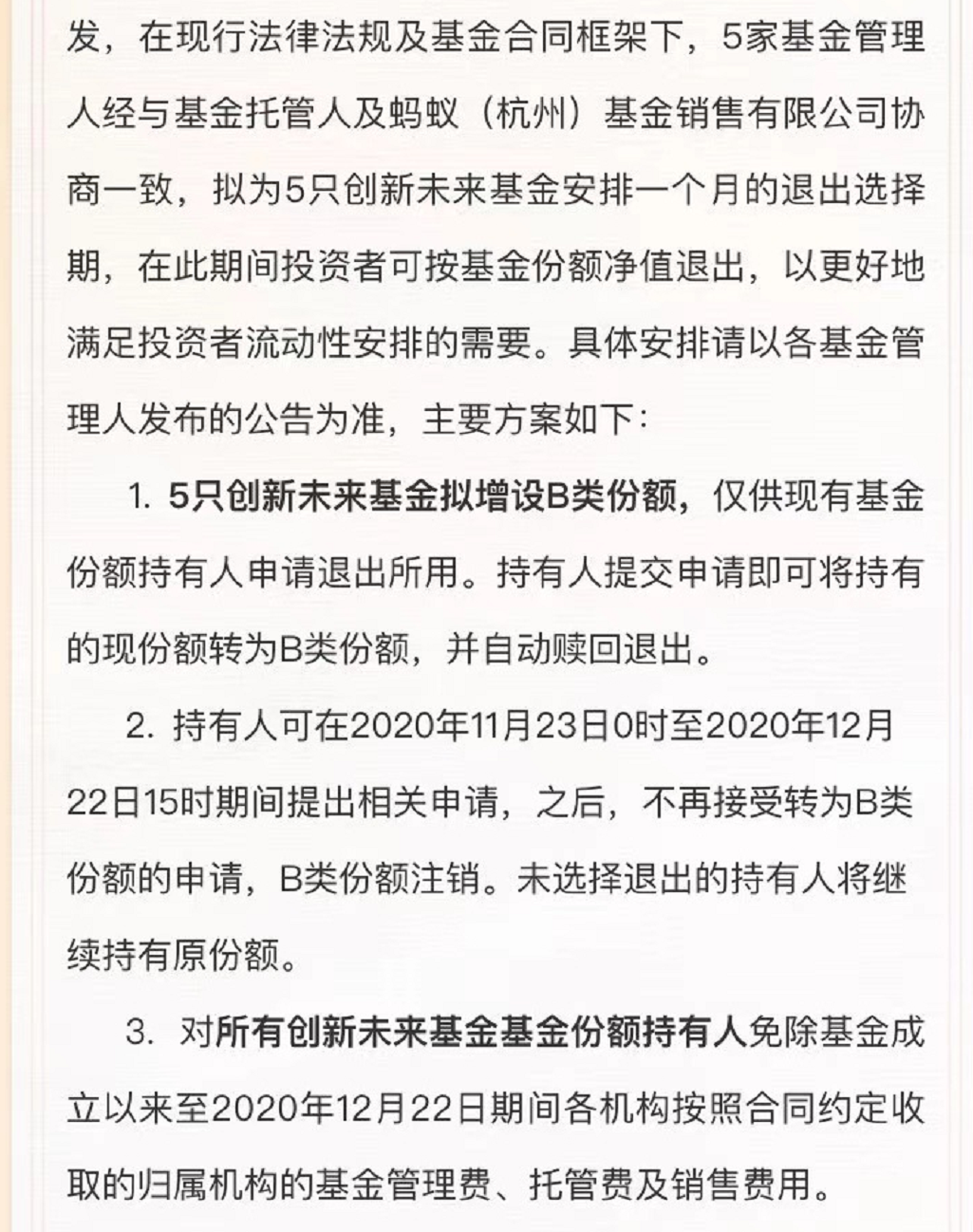 发，在现行法律法规及基金合同框架下，5家基金管理人经与基金托管人及蚂蚁（杭州）基金销售有限公司协商一致，拟为5只创新未来基金安排一个月的退出选择期，在此期间投资者可按基金份额净值退出，以更好地满足投资者流动性安排的需要。具体安排请以各基金管理人发布的公告为准，主要方案如下：

1. 5只创新未来基金拟增设B类份额，仅供现有基金份额持有人申请退出所用。持有人提交申请即可将持有的现份额转为B类份额，并自动赎回退出。

2. 持有人可在2020年11月23日0时至2020年12月22日15时期间提出相关申请，之后，不再接受转为B类份额的申请，B类份额注销。未选择退出的持有人将继续持有原份额。

3. 对所有创新未来基金基金份额持有人免除基金成立以来至2020年12月22日期间各机构按照合同约定收取的归属机构的基金管理费、托管费及销售费用。